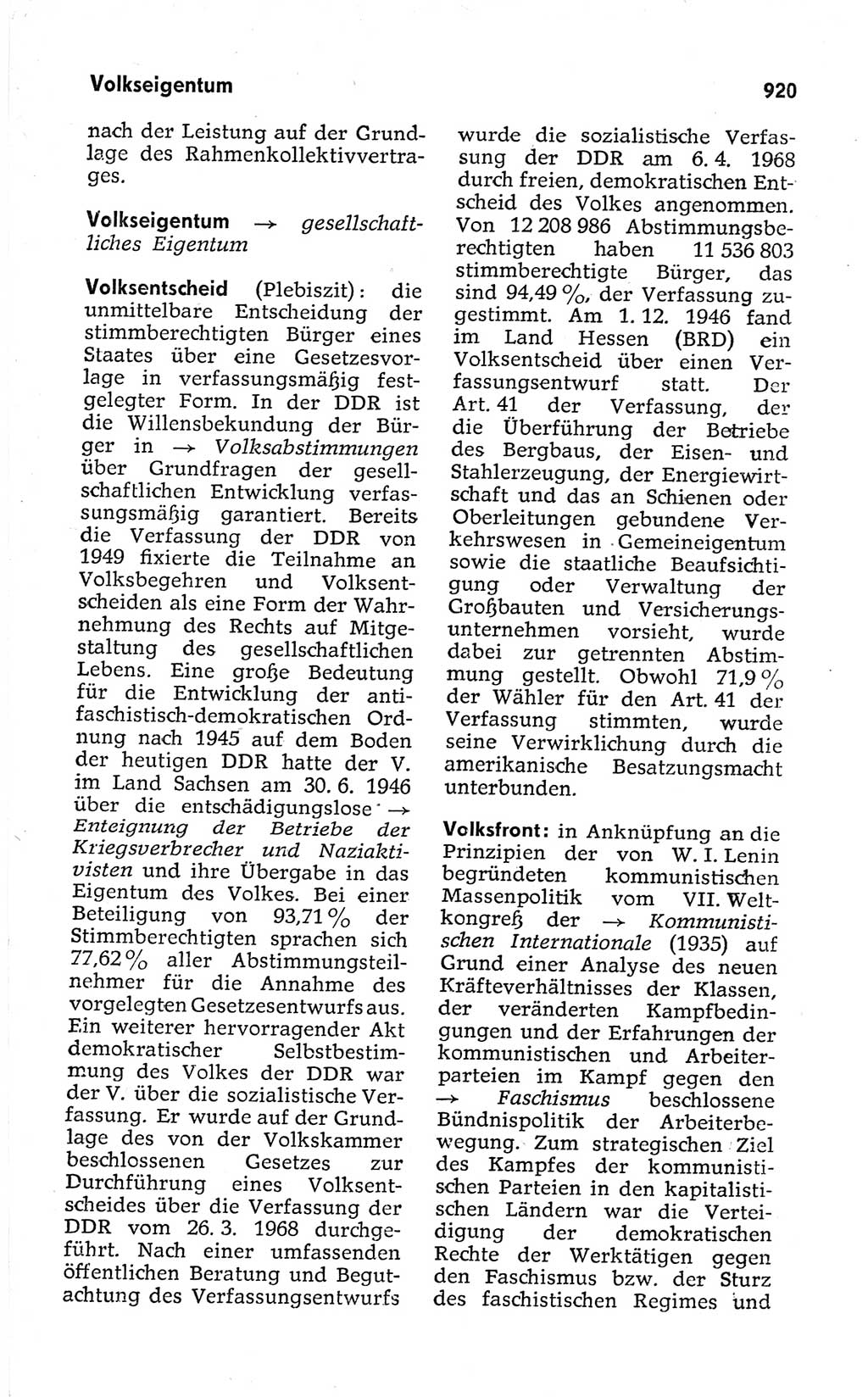 Volkseigentum

920

nach der Leistung auf der Grundlage des Rahmenkollektivvertrages.

Volkseigentum → gesellschaftliches Eigentum

Volksentscheid (Plebiszit): die unmittelbare Entscheidung der stimmberechtigten Bürger eines Staates über eine Gesetzesvorlage in verfassungsmäßig festgelegter Form. In der DDR ist die Willensbekundung der Bürger in → Volksabstimmungen über Grundfragen der gesellschaftlichen Entwicklung verfassungsmäßig garantiert. Bereits die Verfassung der DDR von 1949 fixierte die Teilnahme an Volksbegehren und Volksentscheiden als eine Form der Wahrnehmung des Rechts auf Mitgestaltung des gesellschaftlichen Lebens. Eine große Bedeutung für die Entwicklung der antifaschistisch-demokratischen Ordnung nach 1945 auf dem Boden der heutigen DDR hatte der V. im Land Sachsen am 30. 6. 1946 über die entschädigungslose → Enteignung der Betriebe der Kriegsverbrecher und Naziaktivisten und ihre Übergabe in das Eigentum des Volkes. Bei einer Beteiligung von 93,71 % der Stimmberechtigten sprachen sich 77,62 % aller Abstimmungsteilnehmer für die Annahme des vorgelegten Gesetzesentwurfs aus. Ein weiterer hervorragender Akt demokratischer Selbstbestimmung des Volkes der DDR war der V. über die sozialistische Verfassung. Er wurde auf der Grundlage des von der Volkskammer beschlossenen Gesetzes zur Durchführung eines Volksentscheides über die Verfassung der DDR vom 26. 3. 1968 durchgeführt. Nach einer umfassenden öffentlichen Beratung und Begutachtung des Verfassungsentwurfs wurde die sozialistische Verfassung der DDR am 6. 4. 1968 durch freien, demokratischen Entscheid des Volkes angenommen. Von 12 208 986 Abstimmungsberechtigten haben 11 536 803 stimmberechtigte Bürger, das sind 94,49 %, der Verfassung zugestimmt. Am 1. 12. 1946 fand im Land Hessen (BRD) ein Volksentscheid über einen Verfassungsentwurf statt. Der Art. 41 der Verfassung, der die Überführung der Betriebe des Bergbaus, der Eisen- und Stahlerzeugung, der Energiewirtschaft und das an Schienen oder Oberleitungen gebundene Verkehrswesen in Gemeineigentum sowie die staatliche Beaufsichtigung oder Verwaltung der Großbauten und Versicherungsunternehmen vorsieht, wurde dabei zur getrennten Abstimmung gestellt. Obwohl 71,9 % der Wähler für den Art. 41 der Verfassung stimmten, wurde seine Verwirklichung durch die amerikanische Besatzungsmacht unterbunden.

Volksfront: in Anknüpfung an die Prinzipien der von W. I. Lenin begründeten kommunistischen Massenpolitik vom VII. Weltkongreß der → Kommunistischen Internationale (1935) auf Grund einer Analyse des neuen Kräfteverhältnisses der Klassen, der veränderten Kampfbedingungen und der Erfahrungen der kommunistischen und Arbeiterparteien im Kampf gegen den → Faschismus beschlossene Bündnispolitik der Arbeiterbewegung. Zum strategischen Ziel des Kampfes der kommunistischen Parteien in den kapitalistischen Ländern war die Verteidigung der demokratischen Rechte der Werktätigen gegen den Faschismus bzw. der Sturz des faschistischen Regimes und